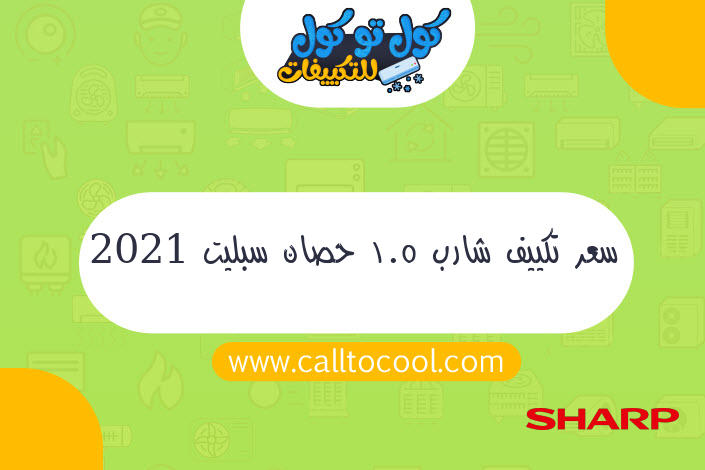 كول تو كول
للتكييفات

سعر تكييف شارب ١.٥ حصان سبليت 2021

www.calltocool.com

SHARP